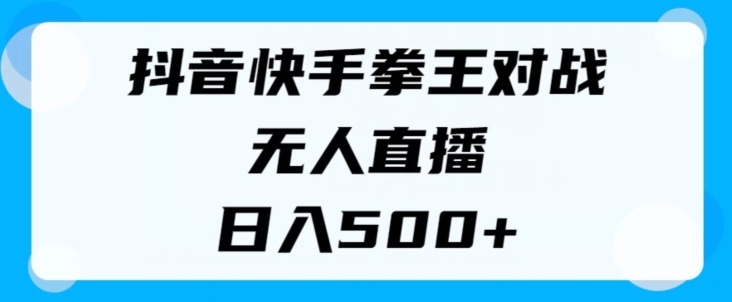 抖音快手拳王对战

无人直播

日入500+